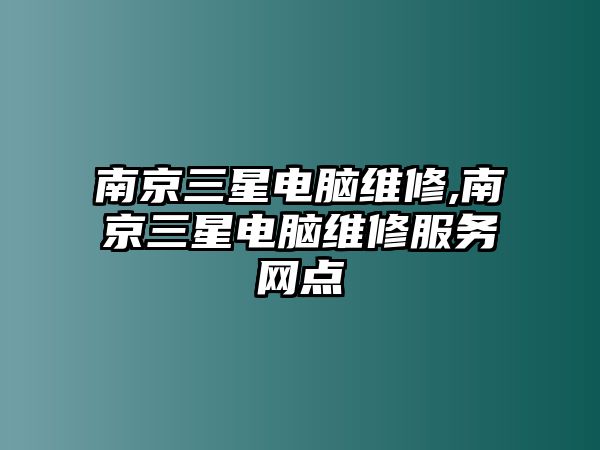 南京三星电脑维修,南京三星电脑维修服务网点